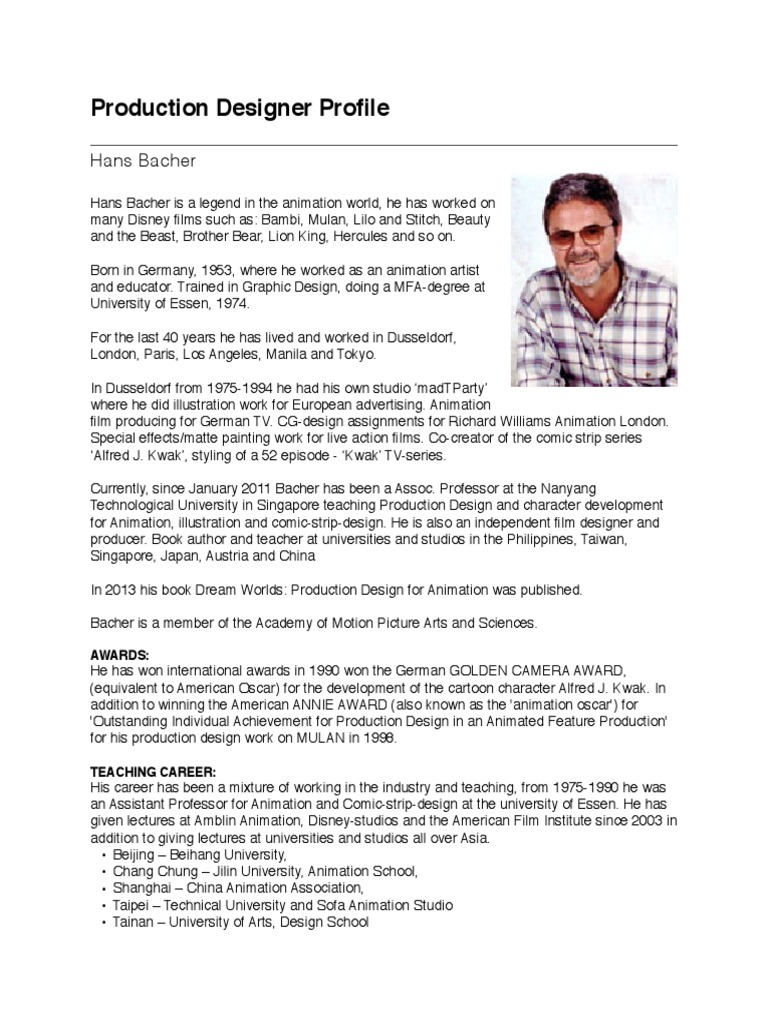 Production Designer Profile

Hans Bacher

Hans Bacher is a legend in the animation world, he has worked on many Disney films such as: Bambi, Mulan, Lilo and Stitch, Beauty and the Beast, Brother Bear, Lion King, Hercules and so on.

Born in Germany, 1953, where he worked as an animation artist and educator. Trained in Graphic Design, doing a MFA-degree at University of Essen, 1974.

For the last 40 years he has lived and worked in Dusseldorf, London, Paris, Los Angeles, Manila and Tokyo.

In Dusseldorf from 1975-1994 he had his own studio 'madTParty' where he did illustration work for European advertising. Animation film producing for German TV. CG-design assignments for Richard Williams Animation London. Special effects/matte painting work for live action films. Co-creator of the comic strip series 'Alfred J. Kwak', styling of a 52 episode - 'Kwak' TV-series.

Currently, since January 2011 Bacher has been a Assoc. Professor at the Nanyang Technological University in Singapore teaching Production Design and character development for Animation, illustration and comic-strip-design. He is also an independent film designer and producer. Book author and teacher at universities and studios in the Philippines, Taiwan, Singapore, Japan, Austria and China

In 2013 his book Dream Worlds: Production Design for Animation was published.

Bacher is a member of the Academy of Motion Picture Arts and Sciences.

AWARDS:
He has won international awards in 1990 won the German GOLDEN CAMERA AWARD, (equivalent to American Oscar) for the development of the cartoon character Alfred J. Kwak. In addition to winning the American ANNIE AWARD (also known as the 'animation oscar') for 'Outstanding Individual Achievement for Production Design in an Animated Feature Production' for his production design work on MULAN in 1998.

TEACHING CAREER:
His career has been a mixture of working in the industry and teaching, from 1975-1990 he was an Assistant Professor for Animation and Comic-strip-design at the university of Essen. He has given lectures at Amblin Animation, Disney-studios and the American Film Institute since 2003 in addition to giving lectures at universities and studios all over Asia.
• Beijing – Beihang University,
• Chang Chung – Jilin University, Animation School,
• Shanghai – China Animation Association,
• Taipei – Technical University and Sofa Animation Studio
• Tainan – University of Arts, Design School